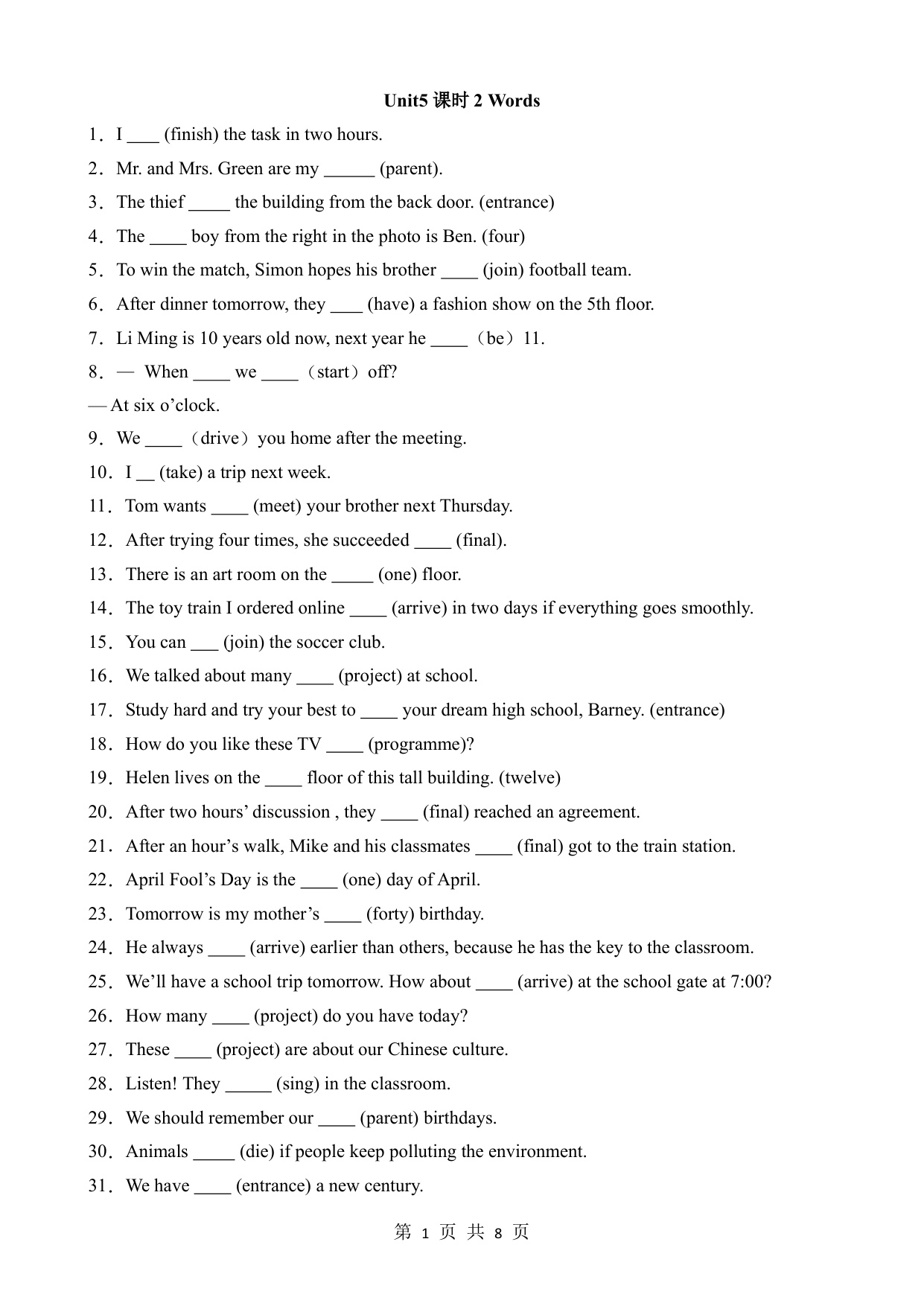 Unit5 课时 2 Words

1．I ____ (finish) the task in two hours.

2．Mr. and Mrs. Green are my ______ (parent).

3．The thief _____ the building from the back door. (entrance)

4．The ____ boy from the right in the photo is Ben. (four)

5．To win the match, Simon hopes his brother ____ (join) football team.

6．After dinner tomorrow, they ____ (have) a fashion show on the 5th floor.

7．Li Ming is 10 years old now, next year he ____（be）11.

8．— When ____ we ____（start）off?

— At six o’clock.

9．We ____（drive）you home after the meeting.

10．I __ (take) a trip next week.

11．Tom wants ____ (meet) your brother next Thursday.

12．After trying four times, she succeeded ____ (final).

13．There is an art room on the _____ (one) floor.

14．The toy train I ordered online ____ (arrive) in two days if everything goes smoothly.

15．You can ___ (join) the soccer club.

16．We talked about many ____ (project) at school.

17．Study hard and try your best to ____ your dream high school, Barney. (entrance)

18．How do you like these TV ____ (programme)?

19．Helen lives on the ____ floor of this tall building. (twelve)

20．After two hours’ discussion , they ____ (final) reached an agreement.

21．After an hour’s walk, Mike and his classmates ____ (final) got to the train station.

22．April Fool’s Day is the ____ (one) day of April.

23．Tomorrow is my mother’s ____ (forty) birthday.

24．He always ____ (arrive) earlier than others, because he has the key to the classroom.

25．We’ll have a school trip tomorrow. How about ____ (arrive) at the school gate at 7:00?

26．How many ____ (project) do you have today?

27．These ____ (project) are about our Chinese culture.

28．Listen! They _____ (sing) in the classroom.

29．We should remember our ____ (parent) birthdays.

30．Animals _____ (die) if people keep polluting the environment.

31．We have ____ (entrance) a new century.

第 1 页 共 8 页